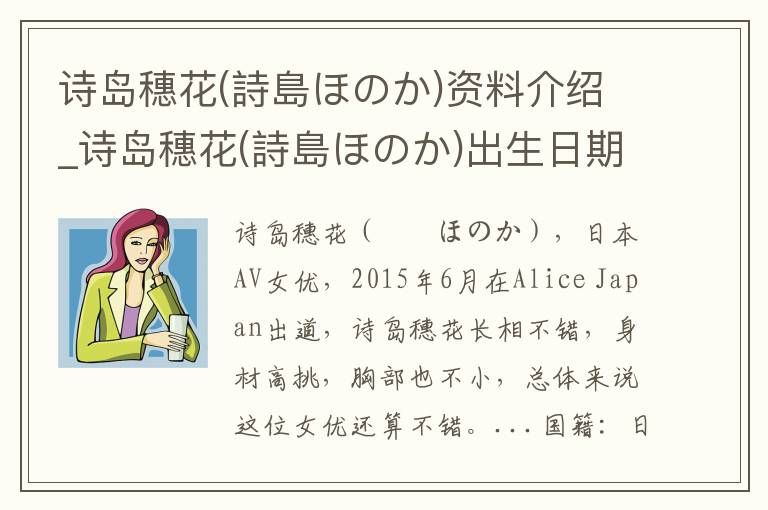 诗岛穗花(詩島ほのか)资料介绍_诗岛穗花(詩島ほのか)出生日期

诗岛穗花（ ほのか），日本AV女优，2015年6月在Alice Japan出道，诗岛穗花长相不错，身材高挑，胸部也不小，总体来说这位女优还算不错。...国籍：日